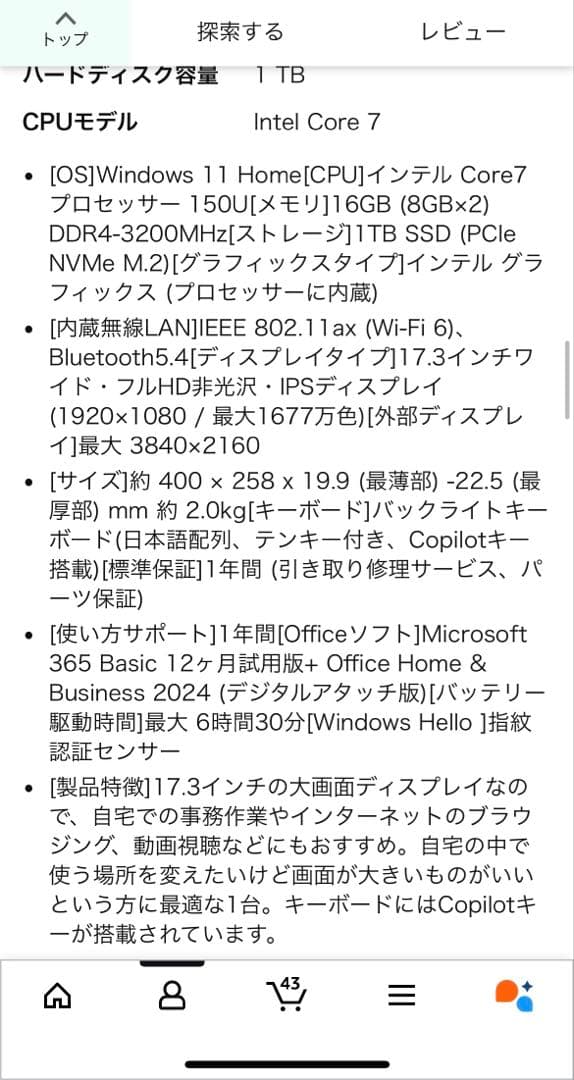 トップ

探索する

レビュー

ハードディスク容量　1 TB

CPUモデル　Intel Core 7

• [OS]Windows 11 Home[CPU]インテル Core7 プロセッサー 150U[メモリ]16GB (8GB×2) DDR4-3200MHz[ストレージ]1TB SSD (PCIe NVMe M.2)[グラフィックスタイプ]インテル グラフィックス (プロセッサーに内蔵)

• [内蔵無線LAN]IEEE 802.11ax (Wi-Fi 6)、Bluetooth5.4[ディスプレイタイプ]17.3インチワイド・フルHD非光沢・IPSディスプレイ (1920×1080 / 最大1677万色)[外部ディスプレイ]最大 3840×2160

• [サイズ]約 400 × 258 x 19.9 (最薄部) -22.5 (最厚部) mm 約 2.0kg[キーボード]バックライトキーボード(日本語配列、テンキー付き、Copilotキー搭載)[標準保証]1年間 (引き取り修理サービス、パーツ保証)

• [使い方サポート]1年間[Officeソフト]Microsoft 365 Basic 12ヶ月試用版+ Office Home & Business 2024 (デジタルアタッチ版)[バッテリー駆動時間]最大 6時間30分[Windows Hello ]指紋認証センサー

• [製品特徴]17.3インチの大画面ディスプレイなので、自宅での事務作業やインターネットのブラウジング、動画視聴などにもおすすめ。自宅の中で使う場所を変えたいけど画面が大きいものがいいという方に最適な1台。キーボードにはCopilotキーが搭載されています。

43